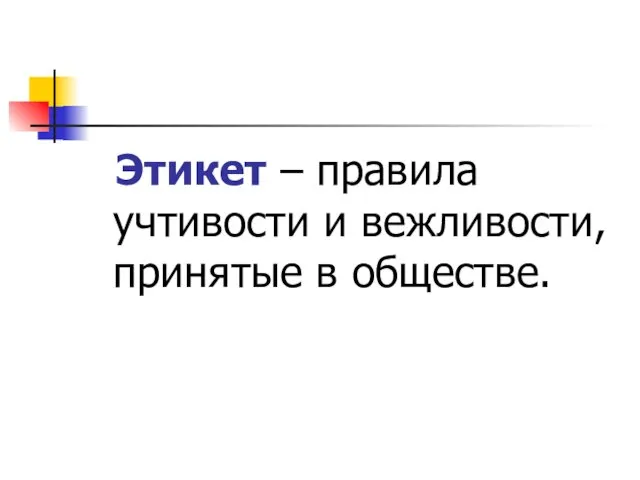 Этикет – правила учтивости и вежливости, принятые в обществе.